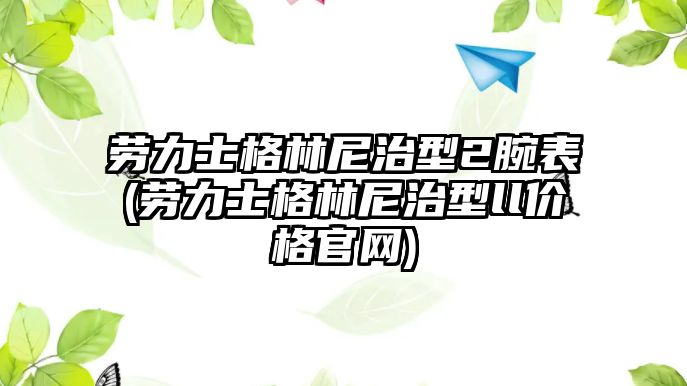 劳力士格林尼治型2腕表(劳力士格林尼治型ll价格官网)